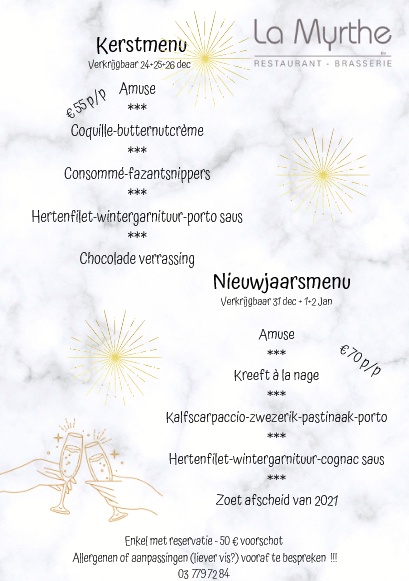 La Myrthe
RESTAURANT - BRASSERIE

Kerstmenu
Verkrijgbaar 24+25+26 dec

€ 55 p/p

Amuse
***
Coquille-butternutcrème
***
Consommé-fazantsnippers
***
Hertenfilet-wintergarnituur-porto saus
***
Chocolade verrassing

Nieuwjaarsmenu
Verkrijgbaar 31 dec + 1+2 Jan

€ 70 p/p

Amuse
***
Kreeft à la nage
***
Kalfscarpaccio-zwezerik-pastinaak-porto
***
Hertenfilet-wintergarnituur-cognac saus
***
Zoet afscheid van 2021

Enkel met reservatie - 50 € voorschot
Allergenen of aanpassingen (liever vis?) vooraf te bespreken !!!
03 779 72 84